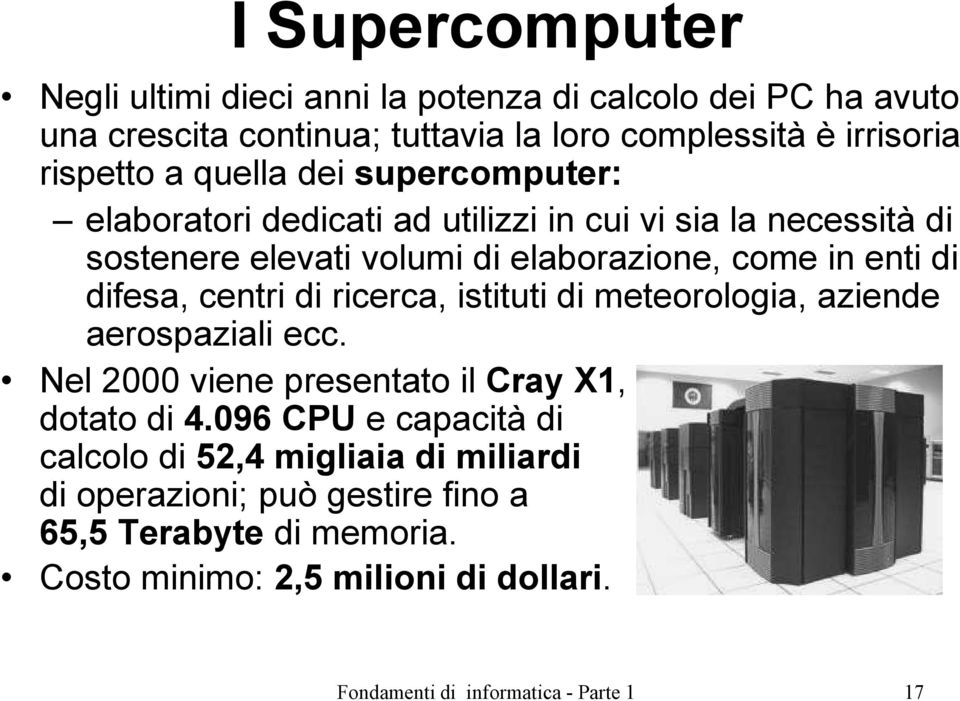 I Supercomputer

• Negli ultimi dieci anni la potenza di calcolo dei PC ha avuto una crescita continua; tuttavia la loro complessità è irrisoria rispetto a quella dei supercomputer:

– elaboratori dedicati ad utilizzi in cui vi sia la necessità di sostenere elevati volumi di elaborazione, come in enti di difesa, centri di ricerca, istituti di meteorologia, aziende aerospaziali ecc.

• Nel 2000 viene presentato il Cray X1, dotato di 4.096 CPU e capacità di calcolo di 52,4 migliaia di miliardi di operazioni; può gestire fino a 65,5 Terabyte di memoria.

• Costo minimo: 2,5 milioni di dollari.

Fondamenti di informatica - Parte 1 17